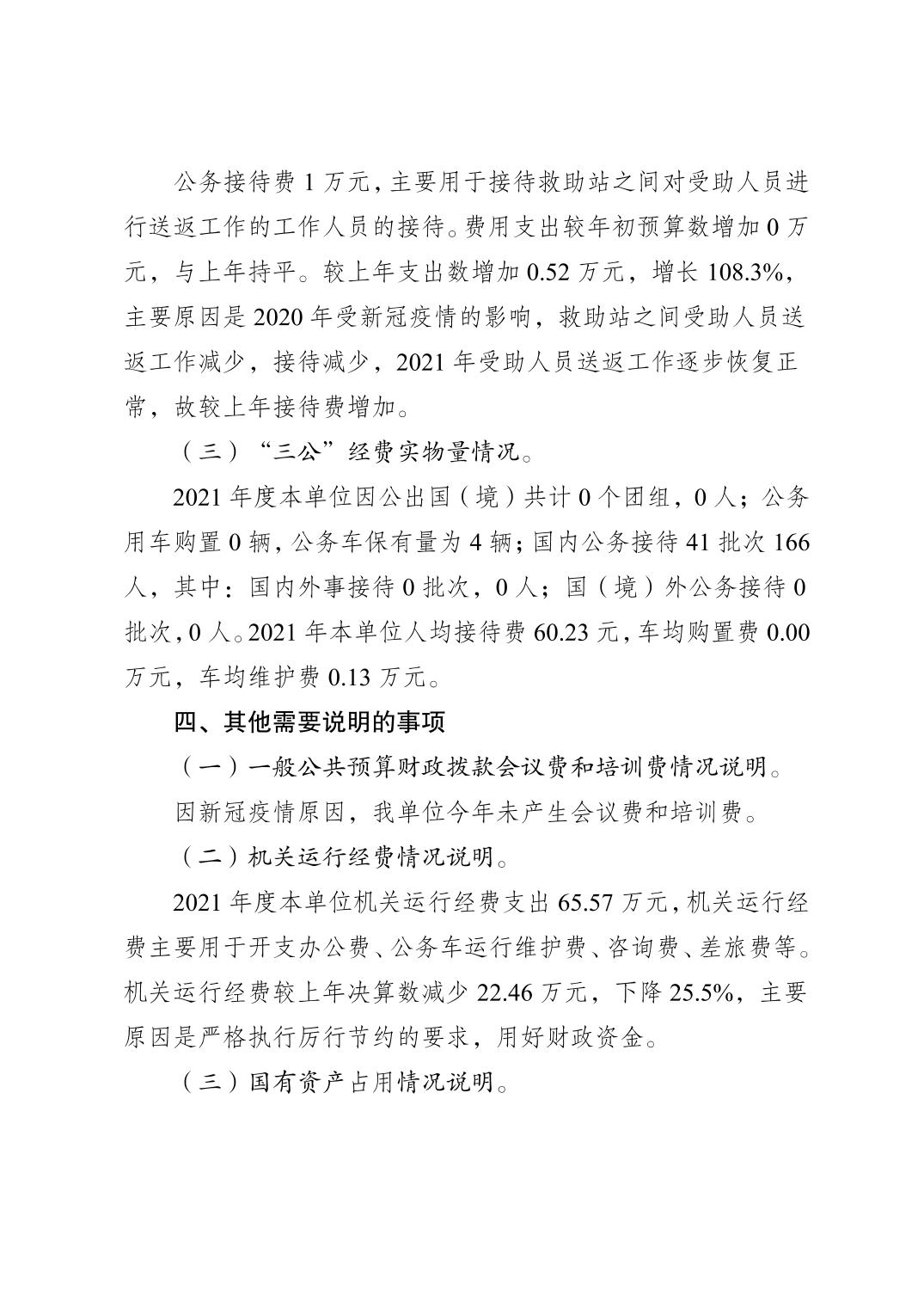 公务接待费 1 万元，主要用于接待救助站之间对受助人员进行送返工作的工作人员的接待。费用支出较年初预算数增加 0 万元，与上年持平。较上年支出数增加 0.52 万元，增长 108.3%，主要原因是 2020 年受新冠疫情的影响，救助站之间受助人员送返工作减少，接待减少，2021 年受助人员送返工作逐步恢复正常，故较上年接待费增加。

（三）“三公”经费实物量情况。

2021 年度本单位因公出国（境）共计 0 个团组，0 人；公务用车购置 0 辆，公务车保有量为 4 辆；国内公务接待 41 批次 166 人，其中：国内外事接待 0 批次，0 人；国（境）外公务接待 0 批次，0 人。2021 年本单位人均接待费 60.23 元，车均购置费 0.00 万元，车均维护费 0.13 万元。

四、其他需要说明的事项

（一）一般公共预算财政拨款会议费和培训费情况说明。

因新冠疫情原因，我单位今年未产生会议费和培训费。

（二）机关运行经费情况说明。

2021 年度本单位机关运行经费支出 65.57 万元，机关运行经费主要用于开支办公费、公务车运行维护费、咨询费、差旅费等。机关运行经费较上年决算数减少 22.46 万元，下降 25.5%，主要原因是严格执行厉行节约的要求，用好财政资金。

（三）国有资产占用情况说明。